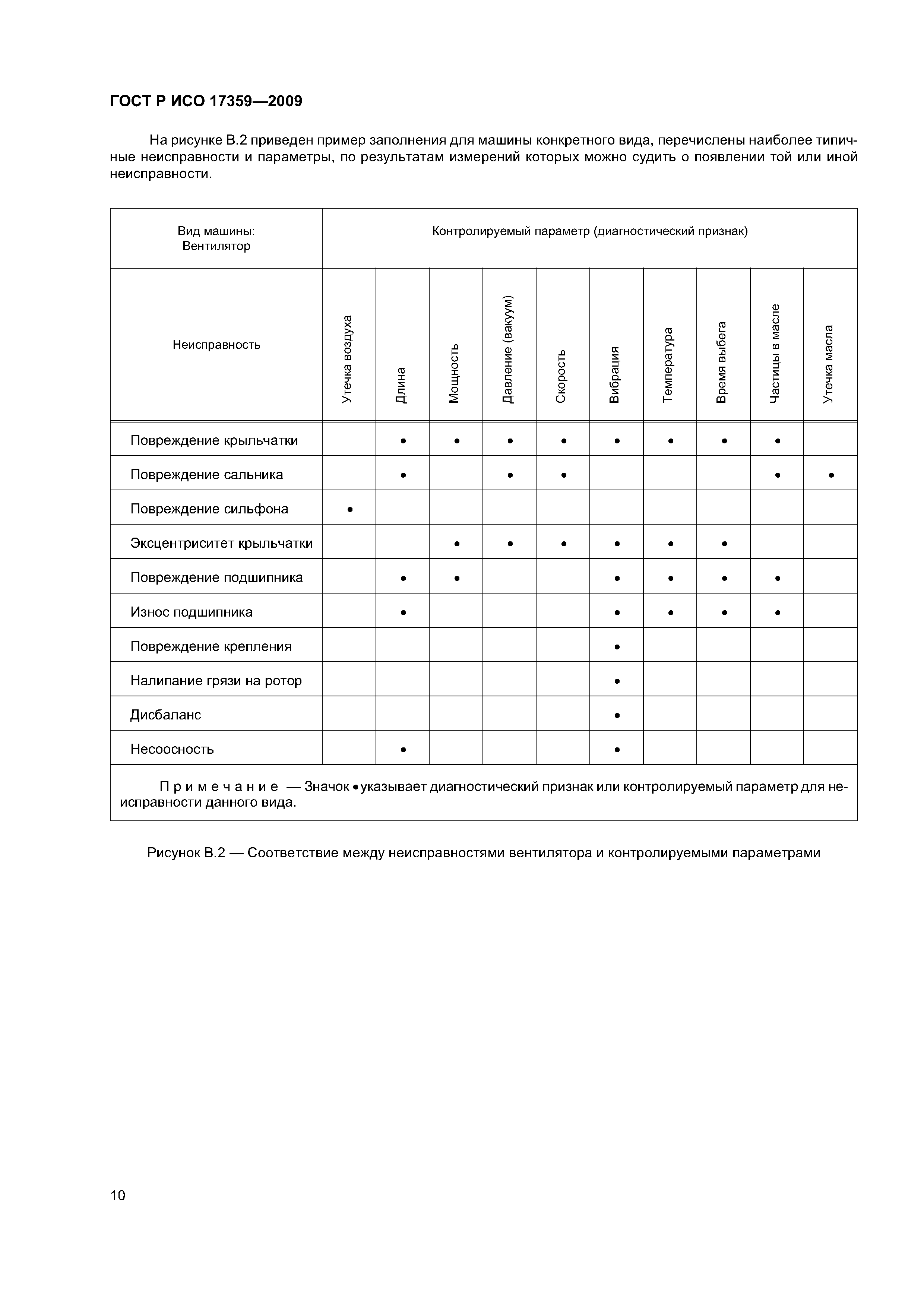 ГОСТ Р ИСО 17359—2009

На рисунке В.2 приведен пример заполнения для машины конкретного вида, перечислены наиболее типичные неисправности и параметры, по результатам измерений которых можно судить о появлении той или иной неисправности.

| Вид машины: Вентилятор | Контролируемый параметр (диагностический признак) | | | | | | | | | |
|---|---|---|---|---|---|---|---|---|---|---|
| Неисправность | Утечка воздуха | Длина | Мощность | Давление (вакуум) | Скорость | Вибрация | Температура | Время выбега | Частицы в масле | Утечка масла |
| Повреждение крыльчатки | | • | • | • | • | • | • | • | • | |
| Повреждение сальника | | • | | • | • | | | | • | • |
| Повреждение сильфона | • | | | | | | | | | |
| Эксцентриситет крыльчатки | | | • | • | • | • | • | • | | |
| Повреждение подшипника | | • | • | | | • | • | • | • | |
| Износ подшипника | | • | | | | • | • | • | • | |
| Повреждение крепления | | | | | | • | | | | |
| Налипание грязи на ротор | | | | | | • | | | | |
| Дисбаланс | | | | | | • | | | | |
| Несоосность | | • | | | | • | | | | |

Примечание — Значок • указывает диагностический признак или контролируемый параметр для неисправности данного вида.

Рисунок В.2 — Соответствие между неисправностями вентилятора и контролируемыми параметрами

10